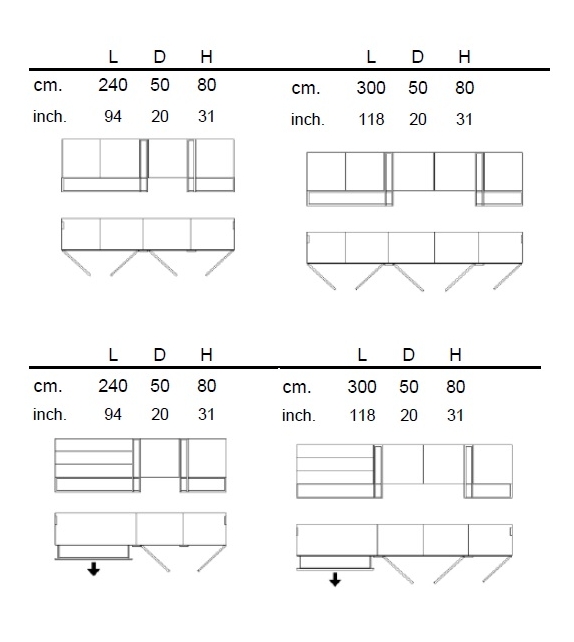 | | L | D | H |
|---|---|---|---|
| cm. | 240 | 50 | 80 |
| inch. | 94 | 20 | 31 |

| | L | D | H |
|---|---|---|---|
| cm. | 300 | 50 | 80 |
| inch. | 118 | 20 | 31 |

| | L | D | H |
|---|---|---|---|
| cm. | 240 | 50 | 80 |
| inch. | 94 | 20 | 31 |

| | L | D | H |
|---|---|---|---|
| cm. | 300 | 50 | 80 |
| inch. | 118 | 20 | 31 |